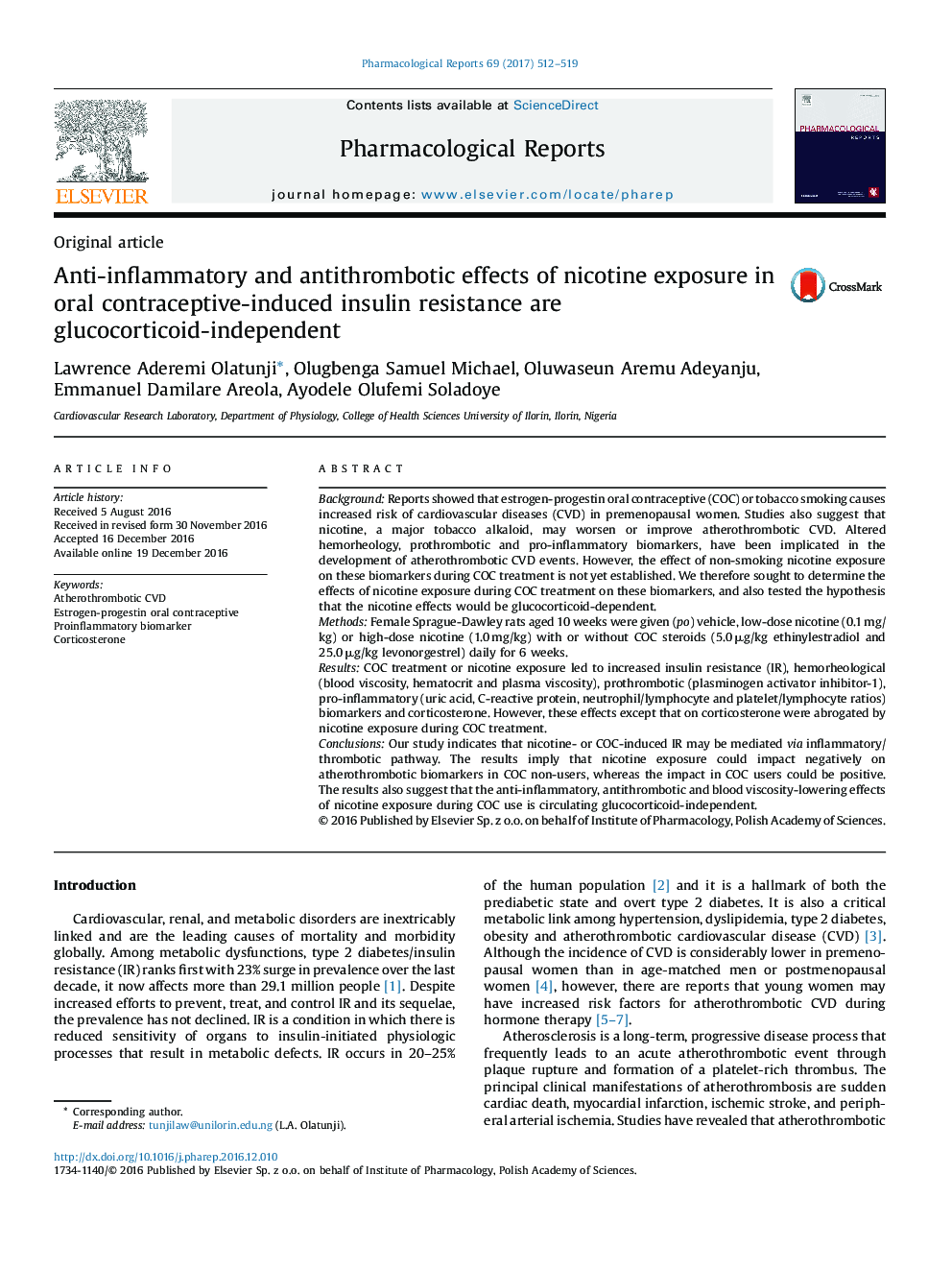 Pharmacological Reports 69 (2017) 512–519

ELSEVIER

Contents lists available at ScienceDirect

Pharmacological Reports

journal homepage: www.elsevier.com/locate/pharep

PHARMACOLOGICAL REPORTS

Original article

Anti-inflammatory and antithrombotic effects of nicotine exposure in oral contraceptive-induced insulin resistance are glucocorticoid-independent

CrossMark

Lawrence Aderemi Olatunji*, Olugbenga Samuel Michael, Oluwaseun Aremu Adeyanju, Emmanuel Damilare Areola, Ayodele Olufemi Soladoye

Cardiovascular Research Laboratory, Department of Physiology, College of Health Sciences University of Ilorin, Ilorin, Nigeria

ARTICLE INFO

Article history:
Received 5 August 2016
Received in revised form 30 November 2016
Accepted 16 December 2016
Available online 19 December 2016

Keywords:
Atherothrombotic CVD
Estrogen-progestin oral contraceptive
Proinflammatory biomarker
Corticosterone

ABSTRACT

Background: Reports showed that estrogen-progestin oral contraceptive (COC) or tobacco smoking causes increased risk of cardiovascular diseases (CVD) in premenopausal women. Studies also suggest that nicotine, a major tobacco alkaloid, may worsen or improve atherothrombotic CVD. Altered hemorheology, prothrombotic and pro-inflammatory biomarkers, have been implicated in the development of atherothrombotic CVD events. However, the effect of non-smoking nicotine exposure on these biomarkers during COC treatment is not yet established. We therefore sought to determine the effects of nicotine exposure during COC treatment on these biomarkers, and also tested the hypothesis that the nicotine effects would be glucocorticoid-dependent.
Methods: Female Sprague-Dawley rats aged 10 weeks were given (po) vehicle, low-dose nicotine (0.1 mg/kg) or high-dose nicotine (1.0 mg/kg) with or without COC steroids (5.0 μg/kg ethinylestradiol and 25.0 μg/kg levonorgestrel) daily for 6 weeks.
Results: COC treatment or nicotine exposure led to increased insulin resistance (IR), hemorheological (blood viscosity, hematocrit and plasma viscosity), prothrombotic (plasminogen activator inhibitor-1), pro-inflammatory (uric acid, C-reactive protein, neutrophil/lymphocyte and platelet/lymphocyte ratios) biomarkers and corticosterone. However, these effects except that on corticosterone were abrogated by nicotine exposure during COC treatment.
Conclusions: Our study indicates that nicotine- or COC-induced IR may be mediated via inflammatory/thrombotic pathway. The results imply that nicotine exposure could impact negatively on atherothrombotic biomarkers in COC non-users, whereas the impact in COC users could be positive. The results also suggest that the anti-inflammatory, antithrombotic and blood viscosity-lowering effects of nicotine exposure during COC use is circulating glucocorticoid-independent.
© 2016 Published by Elsevier Sp. z o.o. on behalf of Institute of Pharmacology, Polish Academy of Sciences.

Introduction

Cardiovascular, renal, and metabolic disorders are inextricably linked and are the leading causes of mortality and morbidity globally. Among metabolic dysfunctions, type 2 diabetes/insulin resistance (IR) ranks first with 23% surge in prevalence over the last decade, it now affects more than 29.1 million people [1]. Despite increased efforts to prevent, treat, and control IR and its sequelae, the prevalence has not declined. IR is a condition in which there is reduced sensitivity of organs to insulin-initiated physiologic processes that result in metabolic defects. IR occurs in 20–25%

* Corresponding author.
E-mail address: tunjilaw@unilorin.edu.ng (L.A. Olatunji).

of the human population [2] and it is a hallmark of both the prediabetic state and overt type 2 diabetes. It is also a critical metabolic link among hypertension, dyslipidemia, type 2 diabetes, obesity and atherothrombotic cardiovascular disease (CVD) [3]. Although the incidence of CVD is considerably lower in premenopausal women than in age-matched men or postmenopausal women [4], however, there are reports that young women may have increased risk factors for atherothrombotic CVD during hormone therapy [5–7].

Atherosclerosis is a long-term, progressive disease process that frequently leads to an acute atherothrombotic event through plaque rupture and formation of a platelet-rich thrombus. The principal clinical manifestations of atherothrombosis are sudden cardiac death, myocardial infarction, ischemic stroke, and peripheral arterial ischemia. Studies have revealed that atherothrombotic

http://dx.doi.org/10.1016/j.pharep.2016.12.010
1734-1140/© 2016 Published by Elsevier Sp. z o.o. on behalf of Institute of Pharmacology, Polish Academy of Sciences.